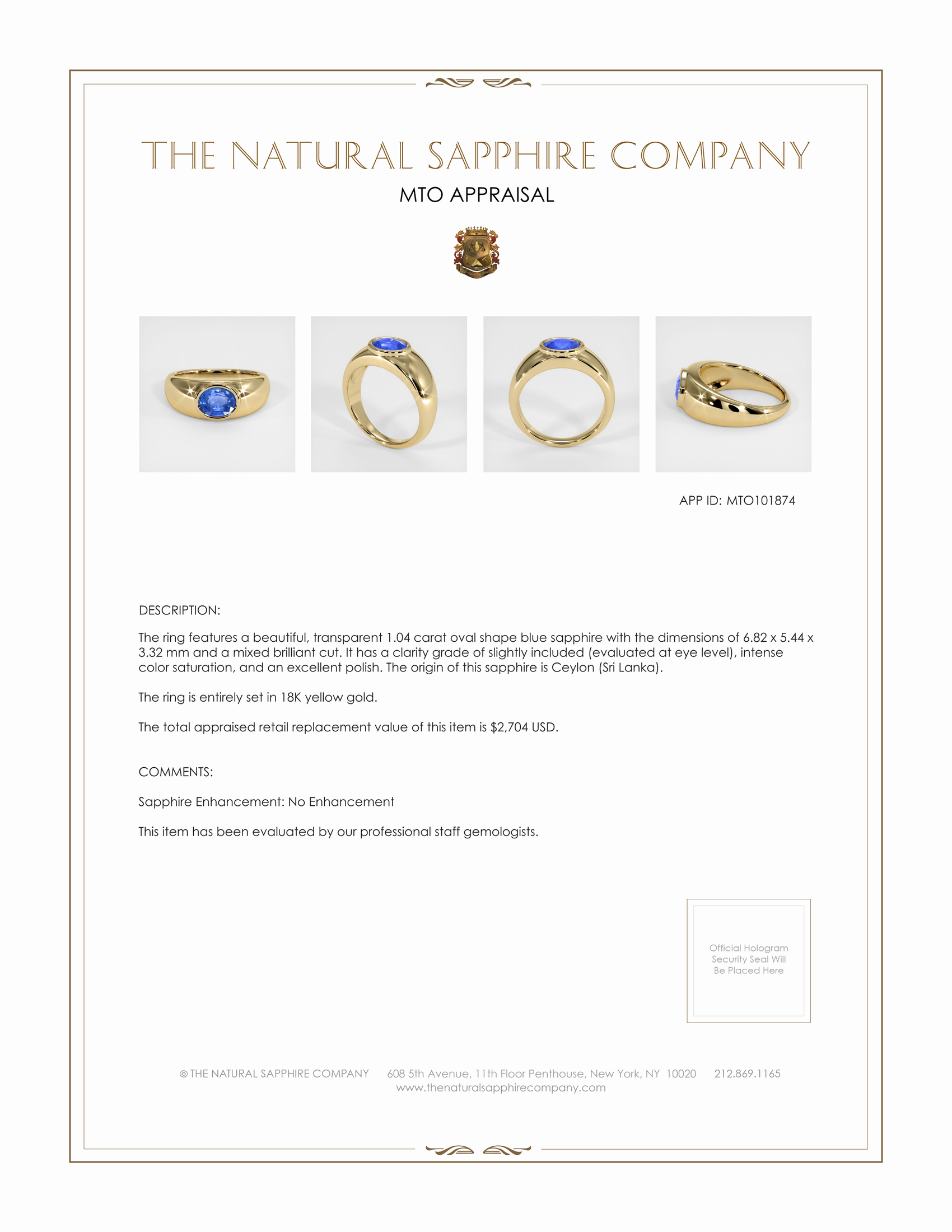 THE NATURAL SAPPHIRE COMPANY

MTO APPRAISAL

APP ID: MTO101874

DESCRIPTION:

The ring features a beautiful, transparent 1.04 carat oval shape blue sapphire with the dimensions of 6.82 x 5.44 x 3.32 mm and a mixed brilliant cut. It has a clarity grade of slightly included (evaluated at eye level), intense color saturation, and an excellent polish. The origin of this sapphire is Ceylon (Sri Lanka).

The ring is entirely set in 18K yellow gold.

The total appraised retail replacement value of this item is $2,704 USD.

COMMENTS:

Sapphire Enhancement: No Enhancement

This item has been evaluated by our professional staff gemologists.

Official Hologram Security Seal Will Be Placed Here

© THE NATURAL SAPPHIRE COMPANY 608 5th Avenue, 11th Floor Penthouse, New York, NY 10020 212.869.1165
www.thenaturalsapphirecompany.com